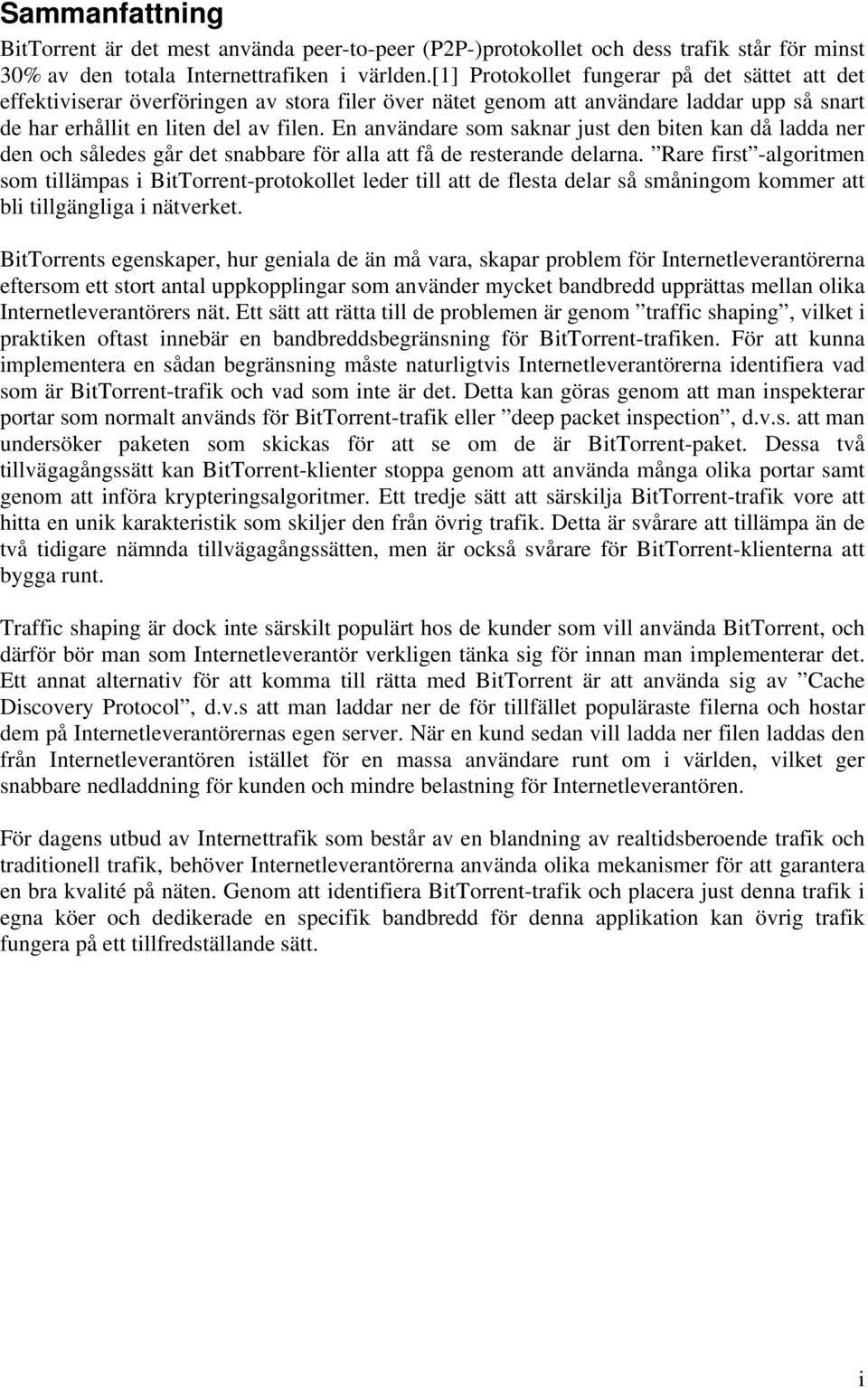 Sammanfattning

BitTorrent är det mest använda peer-to-peer (P2P-)protokollet och dess trafik står för minst 30% av den totala Internettrafiken i världen.[1] Protokollet fungerar på det sättet att det effektiviserar överföringen av stora filer över nätet genom att användare laddar upp så snart de har erhållit en liten del av filen. En användare som saknar just den biten kan då ladda ner den och således går det snabbare för alla att få de resterande delarna. ”Rare first”-algoritmen som tillämpas i BitTorrent-protokollet leder till att de flesta delar så småningom kommer att bli tillgängliga i nätverket.

BitTorrents egenskaper, hur geniala de än må vara, skapar problem för Internetleverantörerna eftersom ett stort antal uppkopplingar som använder mycket bandbredd upprättas mellan olika Internetleverantörers nät. Ett sätt att rätta till de problemen är genom ”traffic shaping”, vilket i praktiken oftast innebär en bandbreddsbegränsning för BitTorrent-trafiken. För att kunna implementera en sådan begränsning måste naturligtvis Internetleverantörerna identifiera vad som är BitTorrent-trafik och vad som inte är det. Detta kan göras genom att man inspekterar portar som normalt används för BitTorrent-trafik eller ”deep packet inspection”, d.v.s. att man undersöker paketen som skickas för att se om de är BitTorrent-paket. Dessa två tillvägagångssätt kan BitTorrent-klienter stoppa genom att använda många olika portar samt genom att införa krypteringsalgoritmer. Ett tredje sätt att särskilja BitTorrent-trafik vore att hitta en unik karakteristik som skiljer den från övrig trafik. Detta är svårare att tillämpa än de två tidigare nämnda tillvägagångssätten, men är också svårare för BitTorrent-klienterna att bygga runt.

Traffic shaping är dock inte särskilt populärt hos de kunder som vill använda BitTorrent, och därför bör man som Internetleverantör verkligen tänka sig för innan man implementerar det. Ett annat alternativ för att komma till rätta med BitTorrent är att använda sig av ”Cache Discovery Protocol”, d.v.s att man laddar ner de för tillfället populäraste filerna och hostar dem på Internetleverantörernas egen server. När en kund sedan vill ladda ner filen laddas den från Internetleverantören istället för en massa användare runt om i världen, vilket ger snabbare nedladdning för kunden och mindre belastning för Internetleverantören.

För dagens utbud av Internettrafik som består av en blandning av realtidsberoende trafik och traditionell trafik, behöver Internetleverantörerna använda olika mekanismer för att garantera en bra kvalité på näten. Genom att identifiera BitTorrent-trafik och placera just denna trafik i egna köer och dedikerade en specifik bandbredd för denna applikation kan övrig trafik fungera på ett tillfredställande sätt.

i